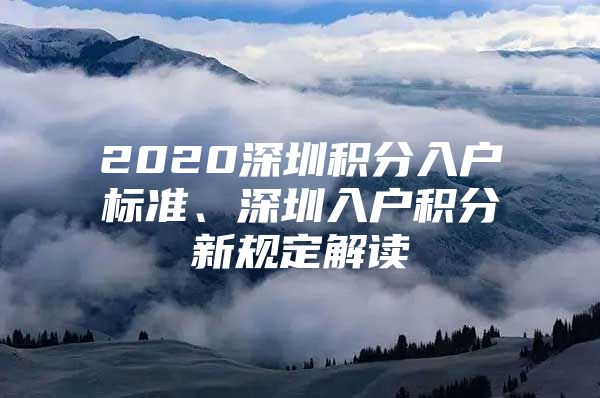 2020深圳积分入户标准、深圳入户积分新规定解读